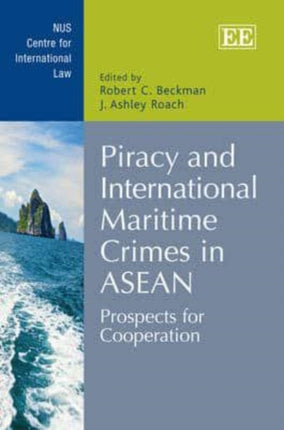 NUS
Centre for
International
Law

EE

Edited by
Robert C. Beckman
J. Ashley Roach

Piracy and International Maritime Crimes in ASEAN

Prospects for Cooperation